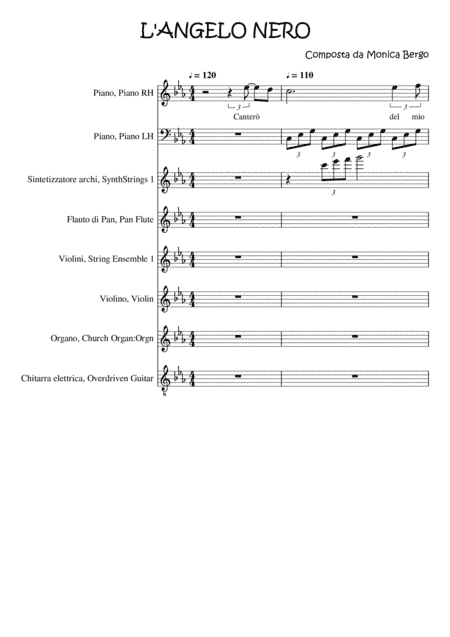 L'ANGELO NERO

Composta da Monica Bergo

♩ = 120

♩ = 110

Piano, Piano RH

3

3

Canterò

del mio

Piano, Piano LH

3 3 3 3

Sintetizzatore archi, SynthStrings 1

3

Flauto di Pan, Pan Flute

Violini, String Ensemble 1

Violino, Violin

Organo, Church Organ:Orgn

Chitarra elettrica, Overdriven Guitar

8